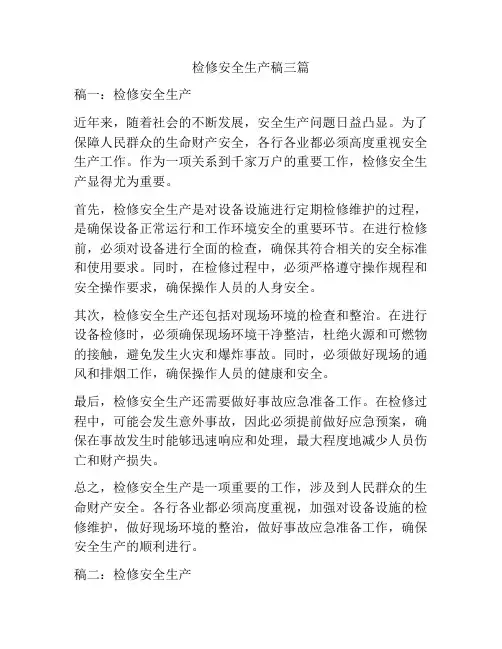 检修安全生产稿三篇

稿一：检修安全生产

近年来，随着社会的不断发展，安全生产问题日益凸显。为了保障人民群众的生命财产安全，各行各业都必须高度重视安全生产工作。作为一项关系到千家万户的重要工作，检修安全生产显得尤为重要。

首先，检修安全生产是对设备设施进行定期检修维护的过程，是确保设备正常运行和工作环境安全的重要环节。在进行检修前，必须对设备进行全面的检查，确保其符合相关的安全标准和使用要求。同时，在检修过程中，必须严格遵守操作规程和安全操作要求，确保操作人员的人身安全。

其次，检修安全生产还包括对现场环境的检查和整治。在进行设备检修时，必须确保现场环境干净整洁，杜绝火源和可燃物的接触，避免发生火灾和爆炸事故。同时，必须做好现场的通风和排烟工作，确保操作人员的健康和安全。

最后，检修安全生产还需要做好事故应急准备工作。在检修过程中，可能会发生意外事故，因此必须提前做好应急预案，确保在事故发生时能够迅速响应和处理，最大程度地减少人员伤亡和财产损失。

总之，检修安全生产是一项重要的工作，涉及到人民群众的生命财产安全。各行各业都必须高度重视，加强对设备设施的检修维护，做好现场环境的整治，做好事故应急准备工作，确保安全生产的顺利进行。

稿二：检修安全生产